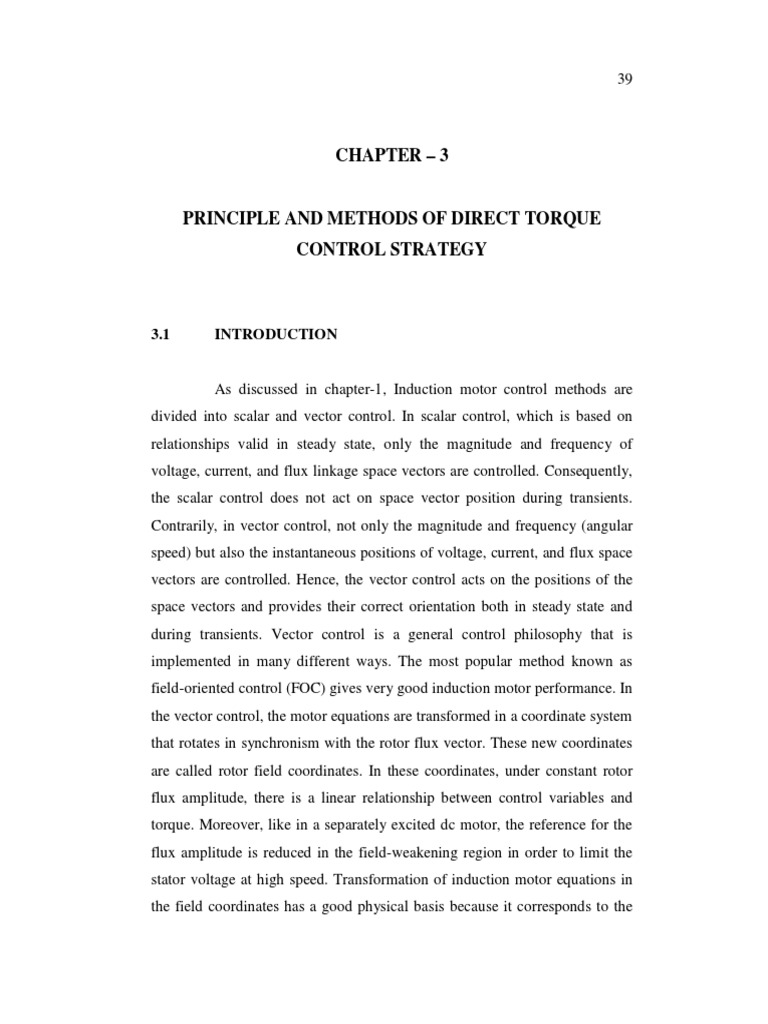 39

CHAPTER – 3

PRINCIPLE AND METHODS OF DIRECT TORQUE CONTROL STRATEGY

3.1 INTRODUCTION

As discussed in chapter-1, Induction motor control methods are divided into scalar and vector control. In scalar control, which is based on relationships valid in steady state, only the magnitude and frequency of voltage, current, and flux linkage space vectors are controlled. Consequently, the scalar control does not act on space vector position during transients. Contrarily, in vector control, not only the magnitude and frequency (angular speed) but also the instantaneous positions of voltage, current, and flux space vectors are controlled. Hence, the vector control acts on the positions of the space vectors and provides their correct orientation both in steady state and during transients. Vector control is a general control philosophy that is implemented in many different ways. The most popular method known as field-oriented control (FOC) gives very good induction motor performance. In the vector control, the motor equations are transformed in a coordinate system that rotates in synchronism with the rotor flux vector. These new coordinates are called rotor field coordinates. In these coordinates, under constant rotor flux amplitude, there is a linear relationship between control variables and torque. Moreover, like in a separately excited dc motor, the reference for the flux amplitude is reduced in the field-weakening region in order to limit the stator voltage at high speed. Transformation of induction motor equations in the field coordinates has a good physical basis because it corresponds to the